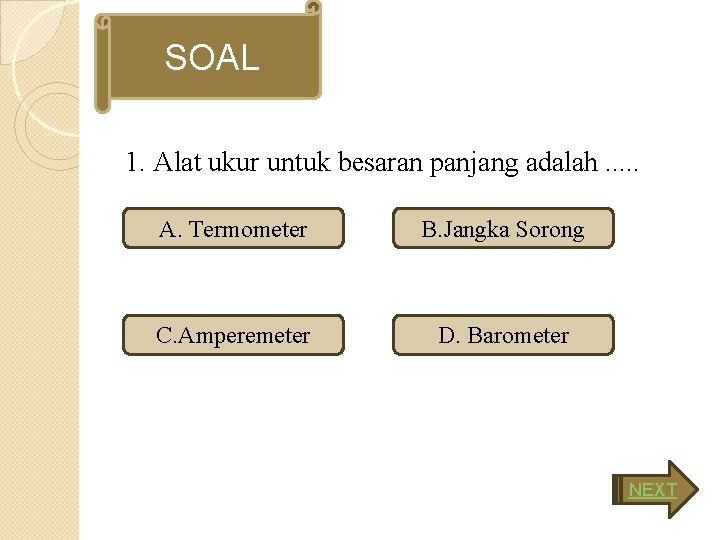 SOAL

1. Alat ukur untuk besaran panjang adalah .....

A. Termometer

B.Jangka Sorong

C.Amperemeter

D. Barometer

NEXT